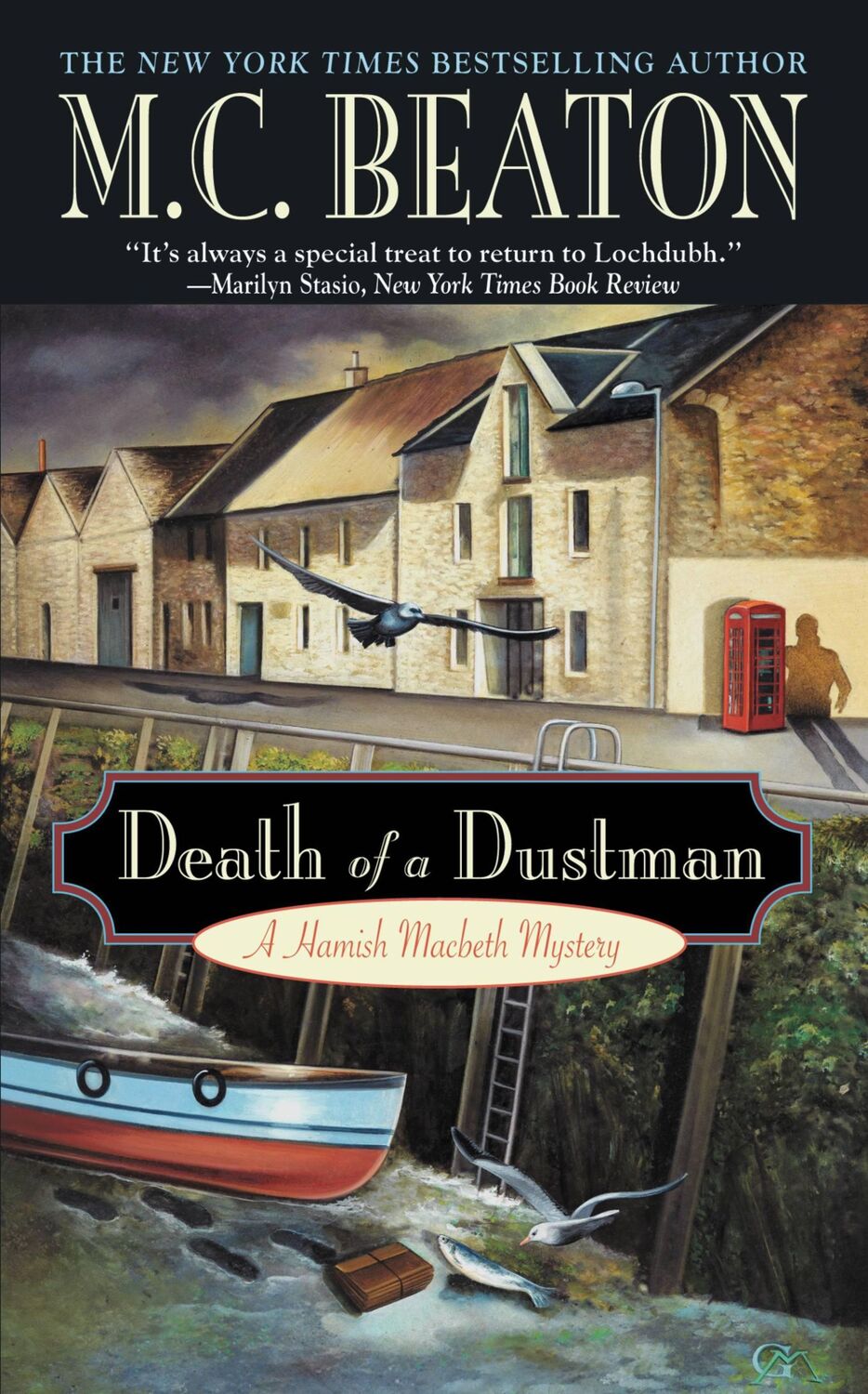 THE NEW YORK TIMES BESTSELLING AUTHOR

M.C. BEATON

"It's always a special treat to return to Lochdubh."
—Marilyn Stasio, New York Times Book Review

Death of a Dustman

A Hamish Macbeth Mystery